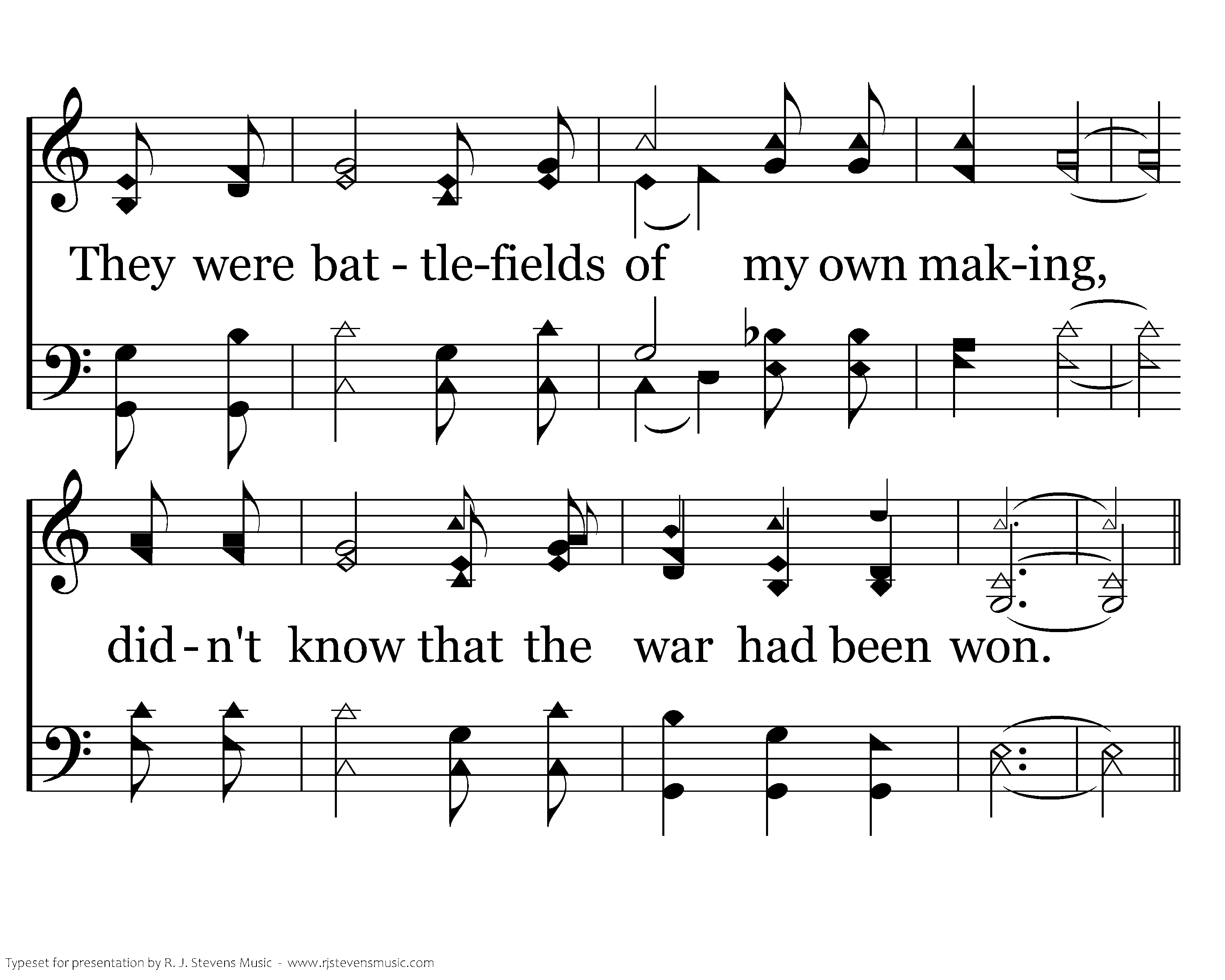 They were bat - tle-fields of my own mak-ing,

did - n't know that the war had been won.

Typeset for presentation by R. J. Stevens Music - www.rjstevensmusic.com